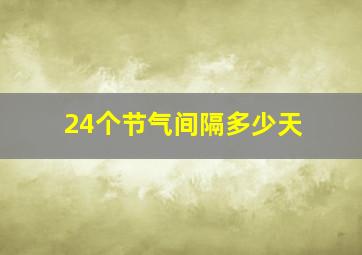 24个节气间隔多少天